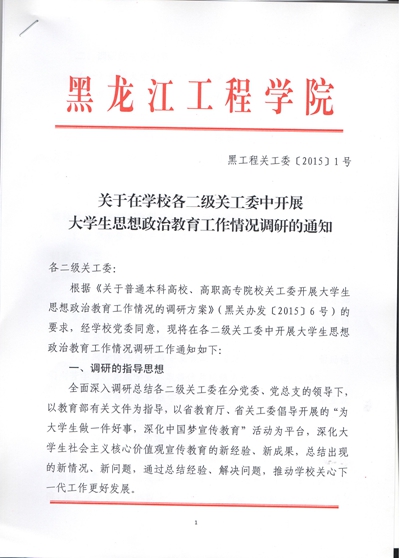 黑龙江工程学院

黑工程关工委〔2015〕1号

关于在学校各二级关工委中开展
大学生思想政治教育工作情况调研的通知

各二级关工委：

根据《关于普通本科高校、高职高专院校关工委开展大学生思想政治教育工作情况的调研方案》（黑关办发〔2015〕6号）的要求，经学校党委同意，现将在各二级关工委中开展大学生思想政治教育工作情况调研工作通知如下：

一、调研的指导思想

全面深入调研总结各二级关工委在分党委、党总支的领导下，以教育部有关文件为指导，以省教育厅、省关工委倡导开展的“为大学生做一件好事，深化中国梦宣传教育”活动为平台，深化大学生社会主义核心价值观宣传教育的新经验、新成果，总结出现的新情况、新问题，通过总结经验、解决问题，推动学校关心下一代工作更好发展。

1